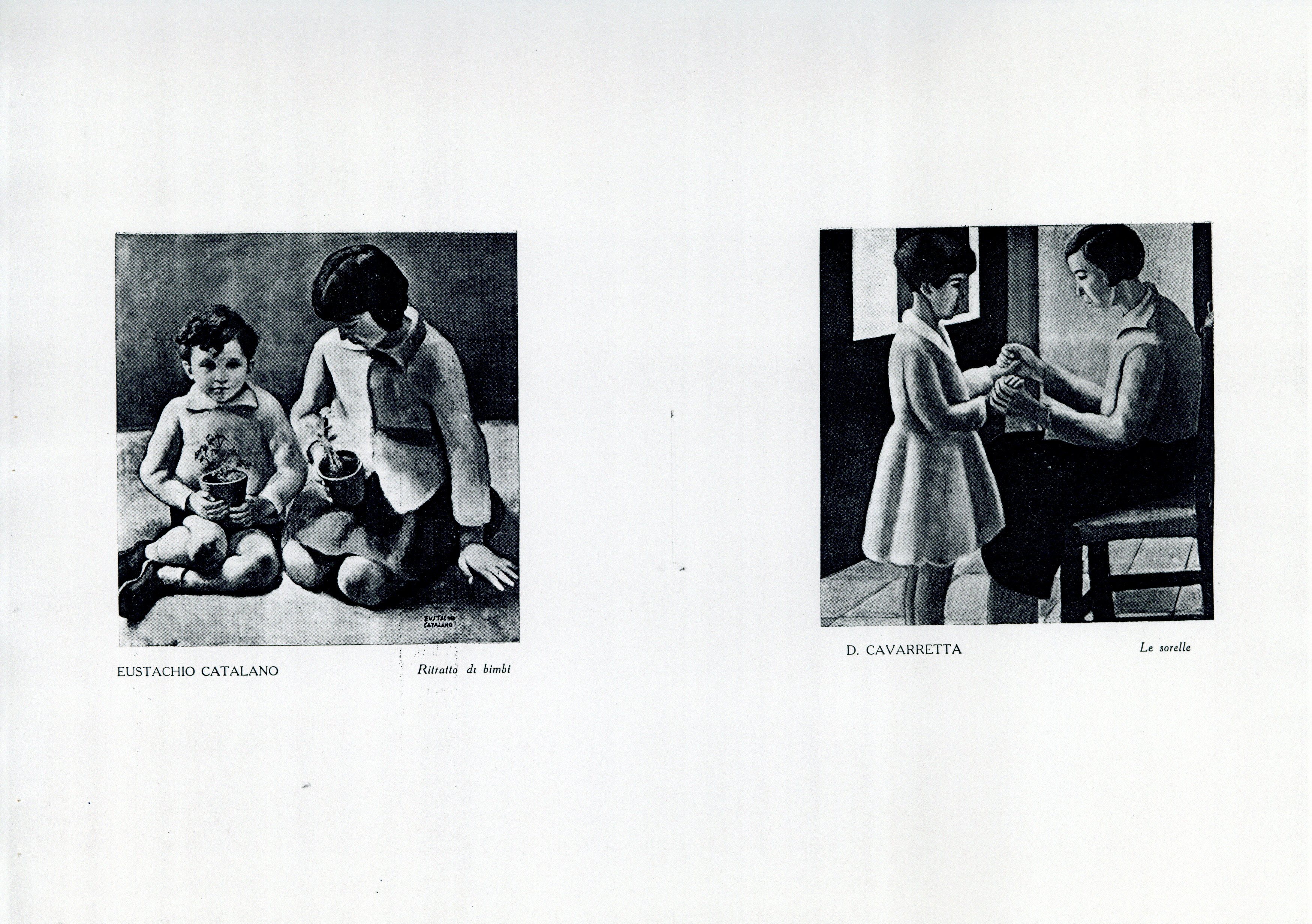 EUSTACHIO CATALANO

EUSTACHIO CATALANO

Ritratto di bimbi

D. CAVARRETTA

Le sorelle